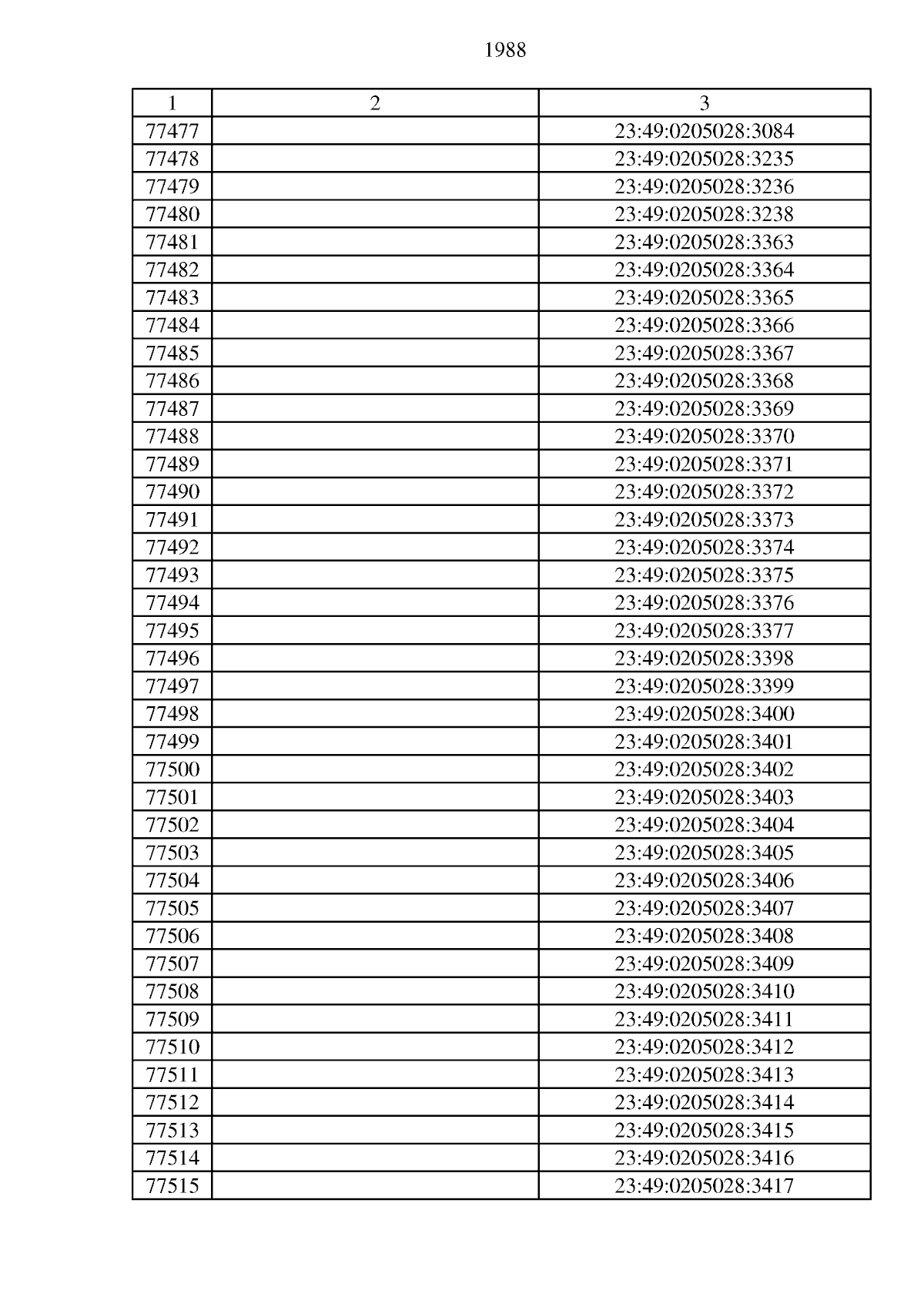 1988

| 1 | 2 | 3 |
|---|---|---|
| 77477 | | 23:49:0205028:3084 |
| 77478 | | 23:49:0205028:3235 |
| 77479 | | 23:49:0205028:3236 |
| 77480 | | 23:49:0205028:3238 |
| 77481 | | 23:49:0205028:3363 |
| 77482 | | 23:49:0205028:3364 |
| 77483 | | 23:49:0205028:3365 |
| 77484 | | 23:49:0205028:3366 |
| 77485 | | 23:49:0205028:3367 |
| 77486 | | 23:49:0205028:3368 |
| 77487 | | 23:49:0205028:3369 |
| 77488 | | 23:49:0205028:3370 |
| 77489 | | 23:49:0205028:3371 |
| 77490 | | 23:49:0205028:3372 |
| 77491 | | 23:49:0205028:3373 |
| 77492 | | 23:49:0205028:3374 |
| 77493 | | 23:49:0205028:3375 |
| 77494 | | 23:49:0205028:3376 |
| 77495 | | 23:49:0205028:3377 |
| 77496 | | 23:49:0205028:3398 |
| 77497 | | 23:49:0205028:3399 |
| 77498 | | 23:49:0205028:3400 |
| 77499 | | 23:49:0205028:3401 |
| 77500 | | 23:49:0205028:3402 |
| 77501 | | 23:49:0205028:3403 |
| 77502 | | 23:49:0205028:3404 |
| 77503 | | 23:49:0205028:3405 |
| 77504 | | 23:49:0205028:3406 |
| 77505 | | 23:49:0205028:3407 |
| 77506 | | 23:49:0205028:3408 |
| 77507 | | 23:49:0205028:3409 |
| 77508 | | 23:49:0205028:3410 |
| 77509 | | 23:49:0205028:3411 |
| 77510 | | 23:49:0205028:3412 |
| 77511 | | 23:49:0205028:3413 |
| 77512 | | 23:49:0205028:3414 |
| 77513 | | 23:49:0205028:3415 |
| 77514 | | 23:49:0205028:3416 |
| 77515 | | 23:49:0205028:3417 |